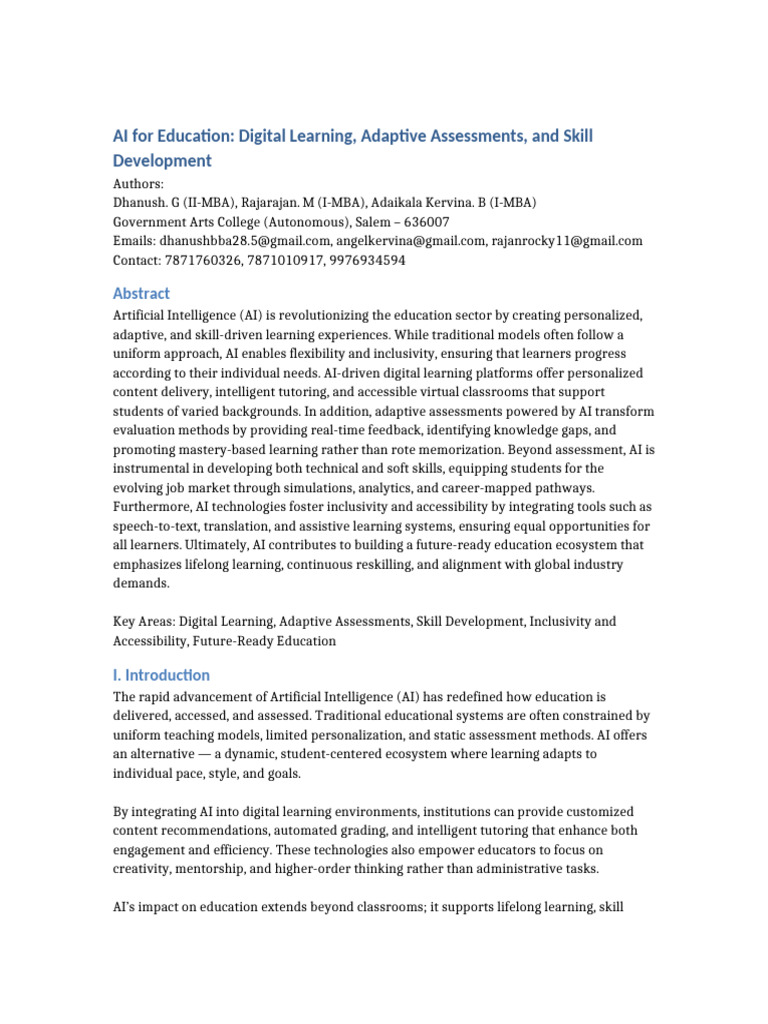 AI for Education: Digital Learning, Adaptive Assessments, and Skill Development

Authors:
Dhanush. G (II-MBA), Rajarajan. M (I-MBA), Adaikala Kervina. B (I-MBA)
Government Arts College (Autonomous), Salem – 636007
Emails: dhanushbba28.5@gmail.com, angelkervina@gmail.com, rajanrocky11@gmail.com
Contact: 7871760326, 7871010917, 9976934594

Abstract

Artificial Intelligence (AI) is revolutionizing the education sector by creating personalized, adaptive, and skill-driven learning experiences. While traditional models often follow a uniform approach, AI enables flexibility and inclusivity, ensuring that learners progress according to their individual needs. AI-driven digital learning platforms offer personalized content delivery, intelligent tutoring, and accessible virtual classrooms that support students of varied backgrounds. In addition, adaptive assessments powered by AI transform evaluation methods by providing real-time feedback, identifying knowledge gaps, and promoting mastery-based learning rather than rote memorization. Beyond assessment, AI is instrumental in developing both technical and soft skills, equipping students for the evolving job market through simulations, analytics, and career-mapped pathways. Furthermore, AI technologies foster inclusivity and accessibility by integrating tools such as speech-to-text, translation, and assistive learning systems, ensuring equal opportunities for all learners. Ultimately, AI contributes to building a future-ready education ecosystem that emphasizes lifelong learning, continuous reskilling, and alignment with global industry demands.

Key Areas: Digital Learning, Adaptive Assessments, Skill Development, Inclusivity and Accessibility, Future-Ready Education

I. Introduction

The rapid advancement of Artificial Intelligence (AI) has redefined how education is delivered, accessed, and assessed. Traditional educational systems are often constrained by uniform teaching models, limited personalization, and static assessment methods. AI offers an alternative — a dynamic, student-centered ecosystem where learning adapts to individual pace, style, and goals.

By integrating AI into digital learning environments, institutions can provide customized content recommendations, automated grading, and intelligent tutoring that enhance both engagement and efficiency. These technologies also empower educators to focus on creativity, mentorship, and higher-order thinking rather than administrative tasks.

AI's impact on education extends beyond classrooms; it supports lifelong learning, skill